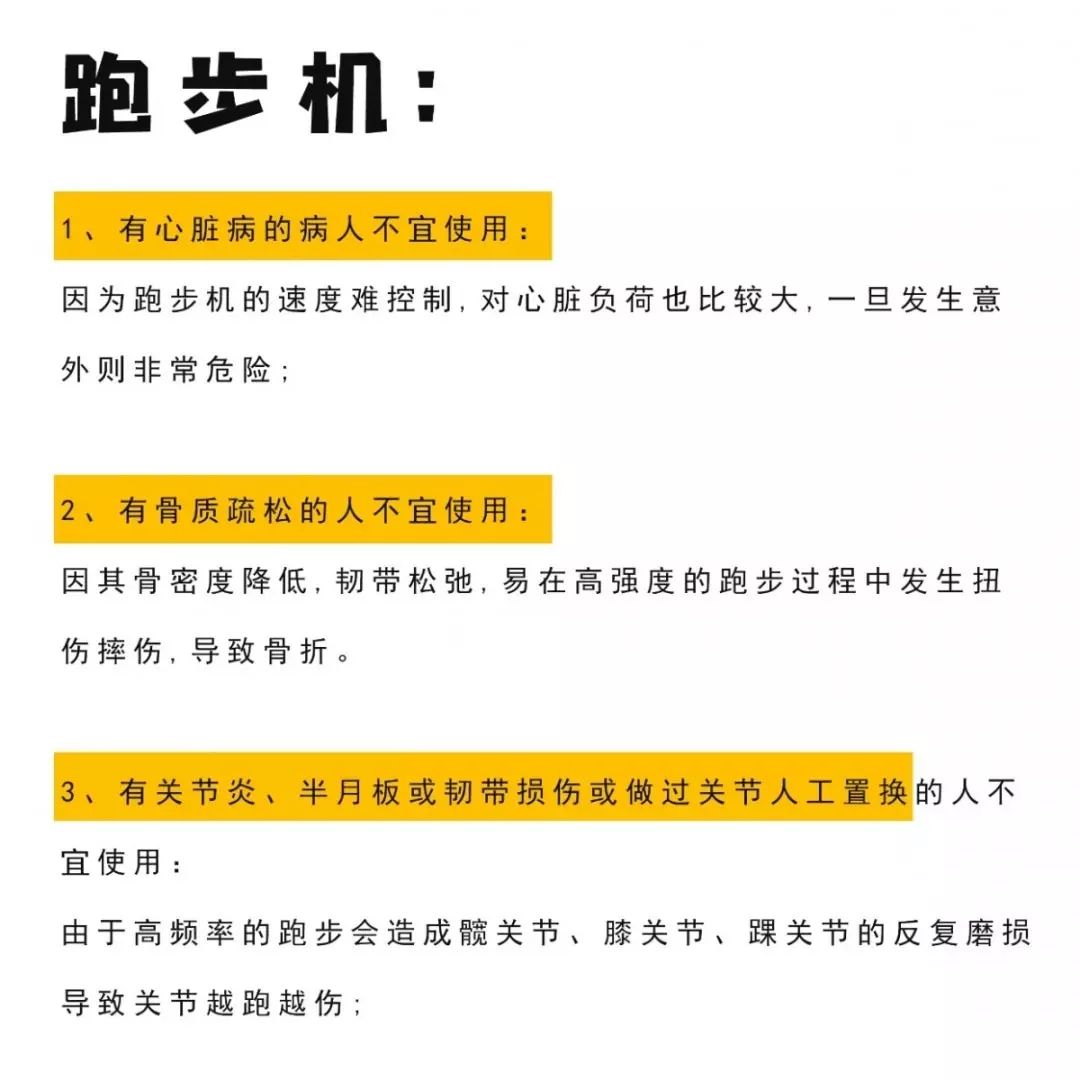 跑步机:

1、有心脏病的病人不宜使用:

因为跑步机的速度难控制,对心脏负荷也比较大,一旦发生意外则非常危险;

2、有骨质疏松的人不宜使用:

因其骨密度降低,韧带松弛,易在高强度的跑步过程中发生扭伤摔伤,导致骨折。

3、有关节炎、半月板或韧带损伤或做过关节人工置换的人不宜使用:

由于高频率的跑步会造成髋关节、膝关节、踝关节的反复磨损导致关节越跑越伤;